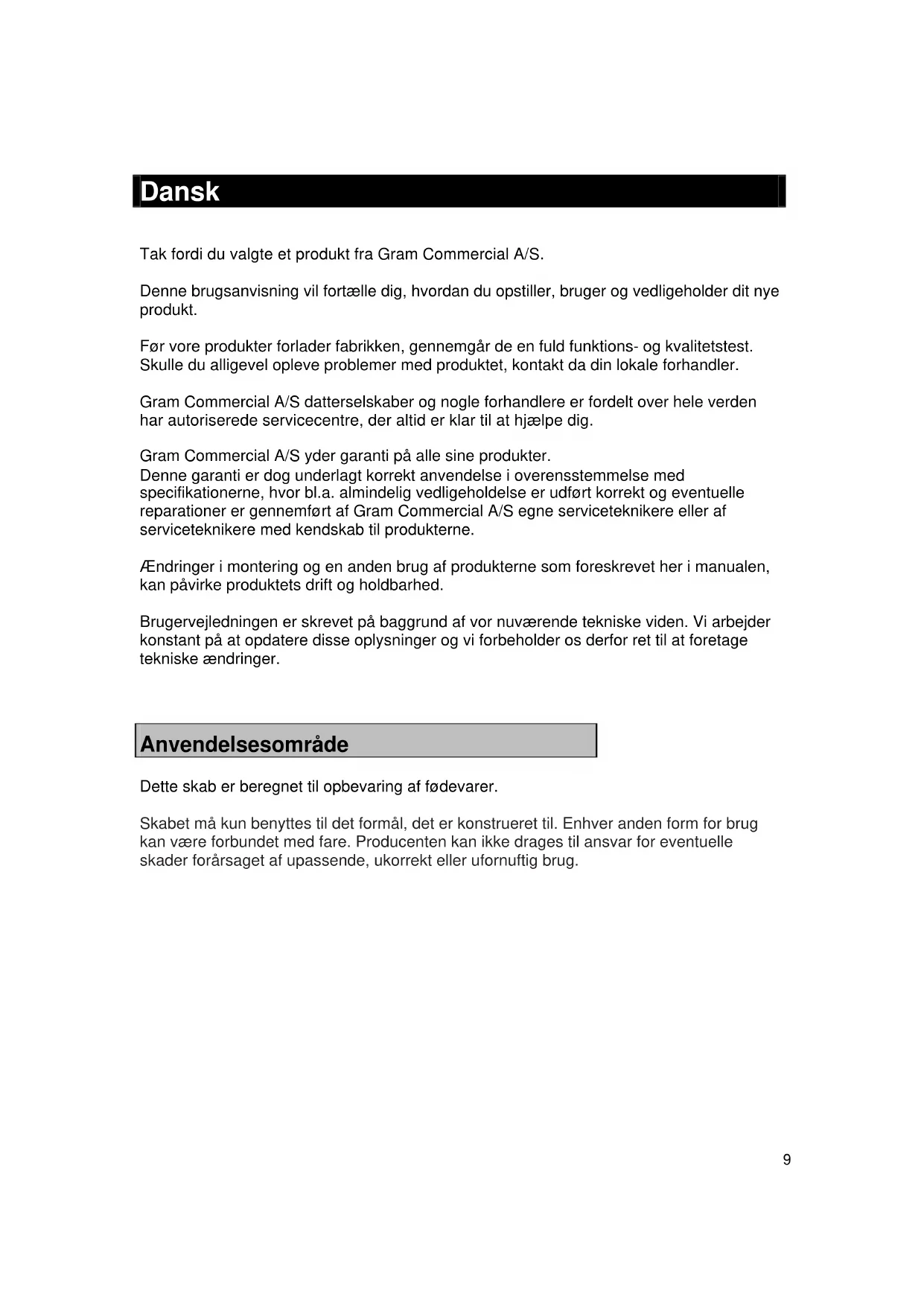 Dansk

Tak fordi du valgte et produkt fra Gram Commercial A/S.

Denne brugsanvisning vil fortælle dig, hvordan du opstiller, bruger og vedligeholder dit nye produkt.

Før vore produkter forlader fabrikken, gennemgår de en fuld funktions- og kvalitetstest. Skulle du alligevel opleve problemer med produktet, kontakt da din lokale forhandler.

Gram Commercial A/S datterselskaber og nogle forhandlere er fordelt over hele verden har autoriserede servicecentre, der altid er klar til at hjælpe dig.

Gram Commercial A/S yder garanti på alle sine produkter.
Denne garanti er dog underlagt korrekt anvendelse i overensstemmelse med specifikationerne, hvor bl.a. almindelig vedligeholdelse er udført korrekt og eventuelle reparationer er gennemført af Gram Commercial A/S egne serviceteknikere eller af serviceteknikere med kendskab til produkterne.

Ændringer i montering og en anden brug af produkterne som foreskrevet her i manualen, kan påvirke produktets drift og holdbarhed.

Brugervejledningen er skrevet på baggrund af vor nuværende tekniske viden. Vi arbejder konstant på at opdatere disse oplysninger og vi forbeholder os derfor ret til at foretage tekniske ændringer.

Anvendelsesområde

Dette skab er beregnet til opbevaring af fødevarer.

Skabet må kun benyttes til det formål, det er konstrueret til. Enhver anden form for brug kan være forbundet med fare. Producenten kan ikke drages til ansvar for eventuelle skader forårsaget af upassende, ukorrekt eller ufornuftig brug.

9